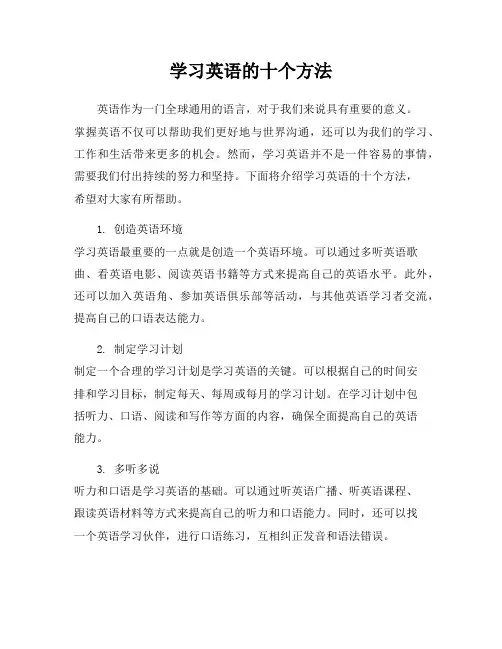 学习英语的十个方法

英语作为一门全球通用的语言，对于我们来说具有重要的意义。掌握英语不仅可以帮助我们更好地与世界沟通，还可以为我们的学习、工作和生活带来更多的机会。然而，学习英语并不是一件容易的事情，需要我们付出持续的努力和坚持。下面将介绍学习英语的十个方法，希望对大家有所帮助。

1. 创造英语环境

学习英语最重要的一点就是创造一个英语环境。可以通过多听英语歌曲、看英语电影、阅读英语书籍等方式来提高自己的英语水平。此外，还可以加入英语角、参加英语俱乐部等活动，与其他英语学习者交流，提高自己的口语表达能力。

2. 制定学习计划

制定一个合理的学习计划是学习英语的关键。可以根据自己的时间安排和学习目标，制定每天、每周或每月的学习计划。在学习计划中包括听力、口语、阅读和写作等方面的内容，确保全面提高自己的英语能力。

3. 多听多说

听力和口语是学习英语的基础。可以通过听英语广播、听英语课程、跟读英语材料等方式来提高自己的听力和口语能力。同时，还可以找一个英语学习伙伴，进行口语练习，互相纠正发音和语法错误。